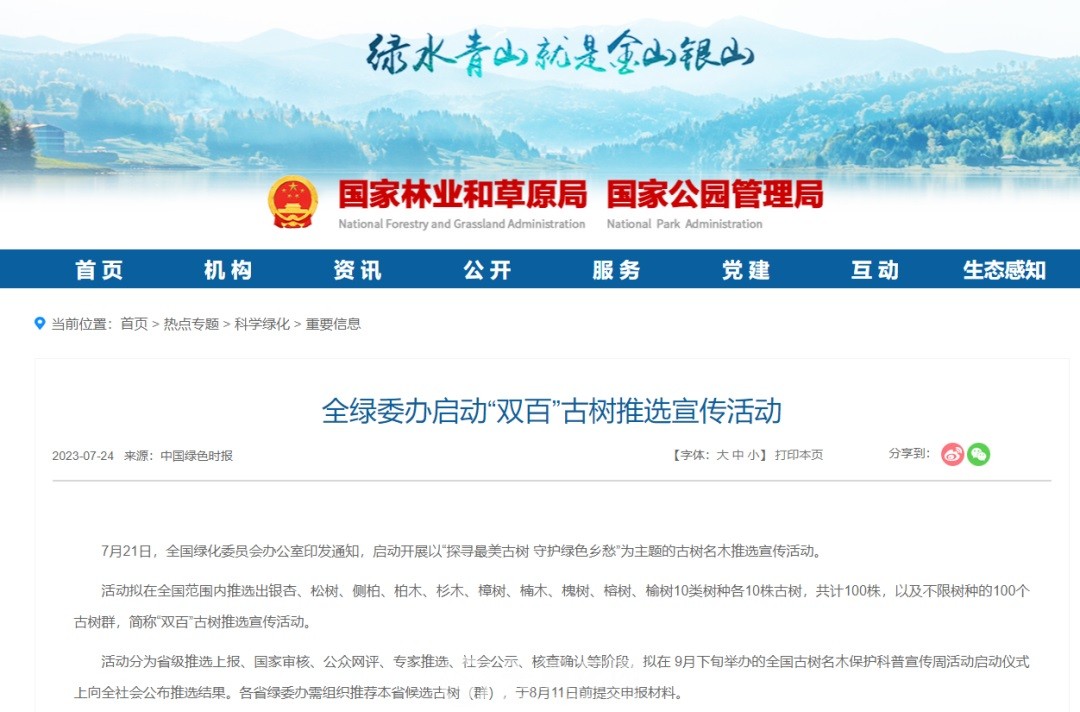 绿水青山就是金山银山

国家林业和草原局 国家公园管理局
National Forestry and Grassland Administration National Park Administration

首页 机构 资讯 公开 服务 党建 互动 生态感知

当前位置：首页 > 热点专题 > 科学绿化 > 重要信息

全绿委办启动“双百”古树推选宣传活动

2023-07-24 来源：中国绿色时报 【字体：大 中 小】 打印本页 分享到：

7月21日，全国绿化委员会办公室印发通知，启动开展以“探寻最美古树 守护绿色乡愁”为主题的古树名木推选宣传活动。

活动拟在全国范围内推选出银杏、松树、侧柏、柏木、杉木、樟树、楠木、槐树、榕树、榆树10类树种各10株古树，共计100株，以及不限树种的100个古树群，简称“双百”古树推选宣传活动。

活动分为省级推选上报、国家审核、公众网评、专家推选、社会公示、核查确认等阶段，拟在 9月下旬举办的全国古树名木保护科普宣传周活动启动仪式上向全社会公布推选结果。各省绿委办需组织推荐本省候选古树（群），于8月11日前提交申报材料。